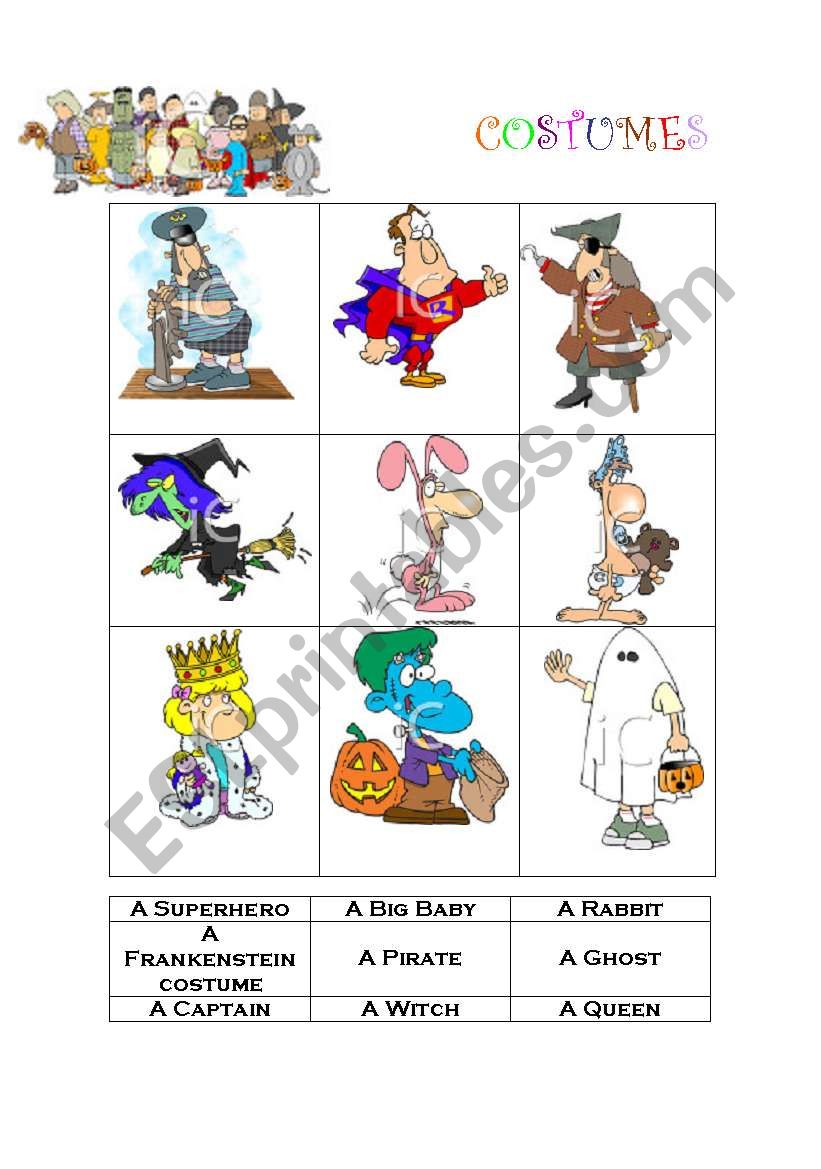 COSTUMES

| A Superhero | A Big Baby | A Rabbit |
|---|---|---|
| A Frankenstein costume | A Pirate | A Ghost |
| A Captain | A Witch | A Queen |

ESLprintables.com